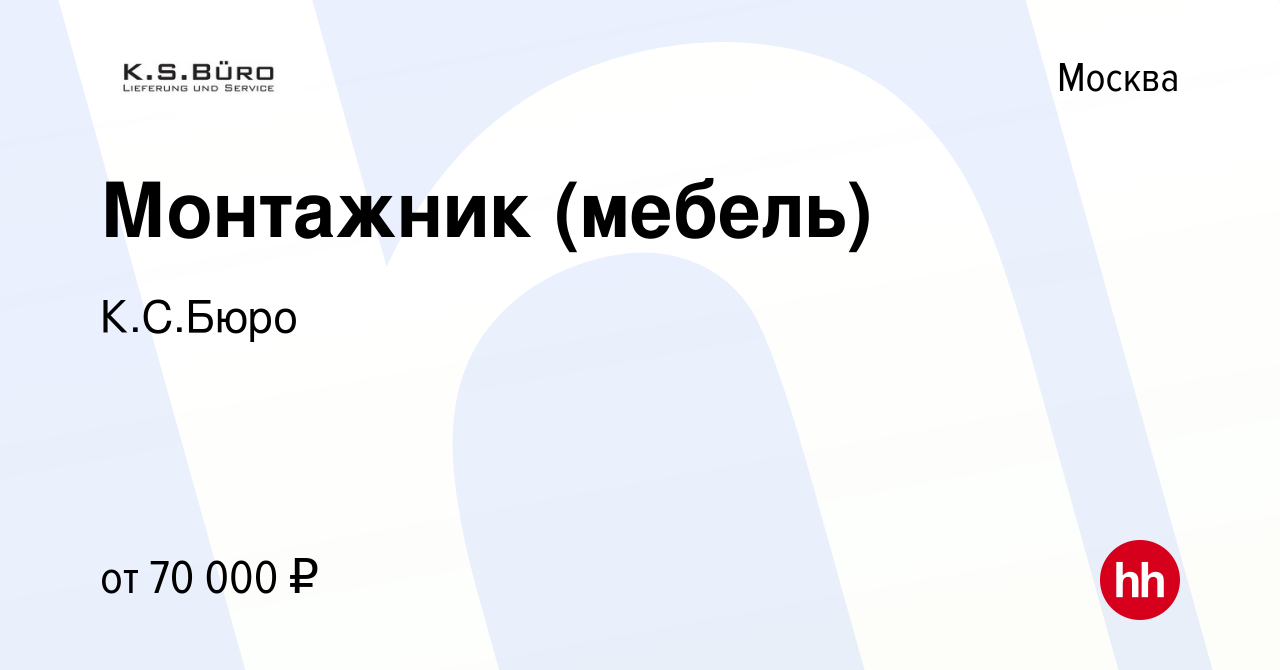 K.S.BÜRO
LIEFERUNG UND SERVICE

Москва

Монтажник (мебель)

К.С.Бюро

от 70 000 ₽

hh